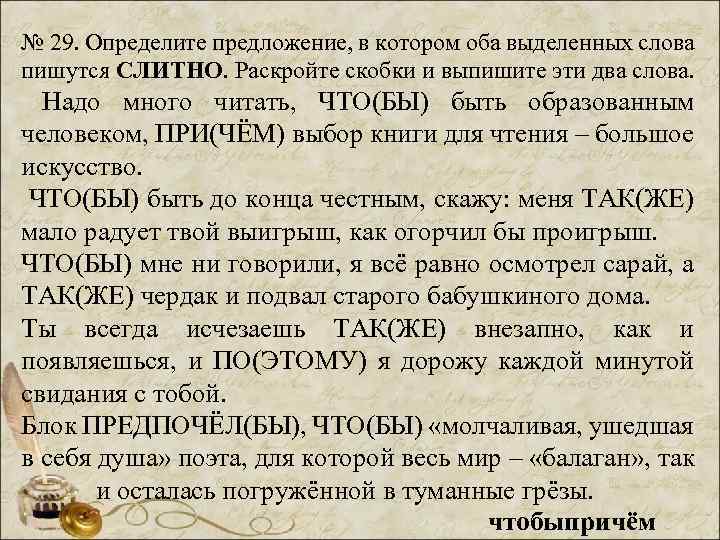 № 29. Определите предложение, в котором оба выделенных слова пишутся СЛИТНО. Раскройте скобки и выпишите эти два слова.

Надо много читать, ЧТО(БЫ) быть образованным человеком, ПРИ(ЧЁМ) выбор книги для чтения – большое искусство.

ЧТО(БЫ) быть до конца честным, скажу: меня ТАК(ЖЕ) мало радует твой выигрыш, как огорчил бы проигрыш.

ЧТО(БЫ) мне ни говорили, я всё равно осмотрел сарай, а ТАК(ЖЕ) чердак и подвал старого бабушкиного дома.

Ты всегда исчезаешь ТАК(ЖЕ) внезапно, как и появляешься, и ПО(ЭТОМУ) я дорожу каждой минутой свидания с тобой.

Блок ПРЕДПОЧЁЛ(БЫ), ЧТО(БЫ) «молчаливая, ушедшая в себя душа» поэта, для которой весь мир – «балаган», так и осталась погружённой в туманные грёзы.

чтобыпричём